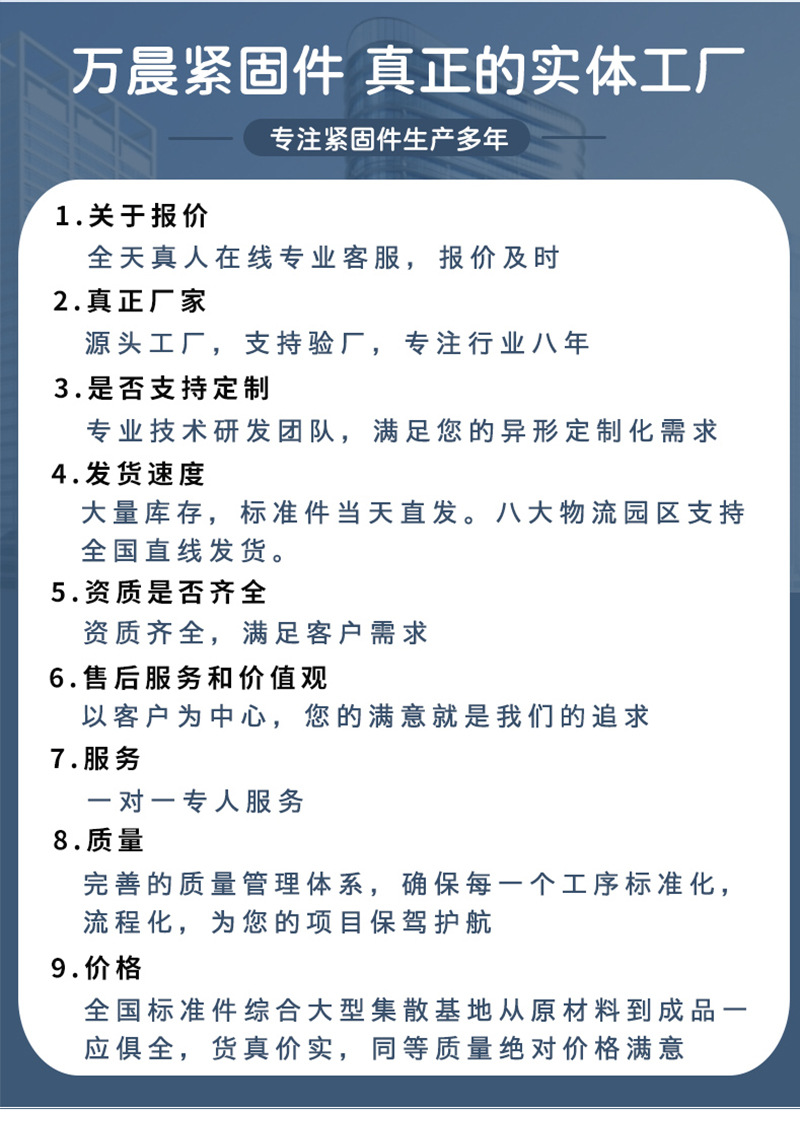 万晨紧固件 真正的实体工厂

专注紧固件生产多年

1.关于报价
全天真人在线专业客服，报价及时

2.真正厂家
源头工厂，支持验厂，专注行业八年

3.是否支持定制
专业技术研发团队，满足您的异形定制化需求

4.发货速度
大量库存，标准件当天直发。八大物流园区支持全国直线发货。

5.资质是否齐全
资质齐全，满足客户需求

6.售后服务和价值观
以客户为中心，您的满意就是我们的追求

7.服务
一对一专人服务

8.质量
完善的质量管理体系，确保每一个工序标准化，流程化，为您的项目保驾护航

9.价格
全国标准件综合大型集散基地从原材料到成品一应俱全，货真价实，同等质量绝对价格满意